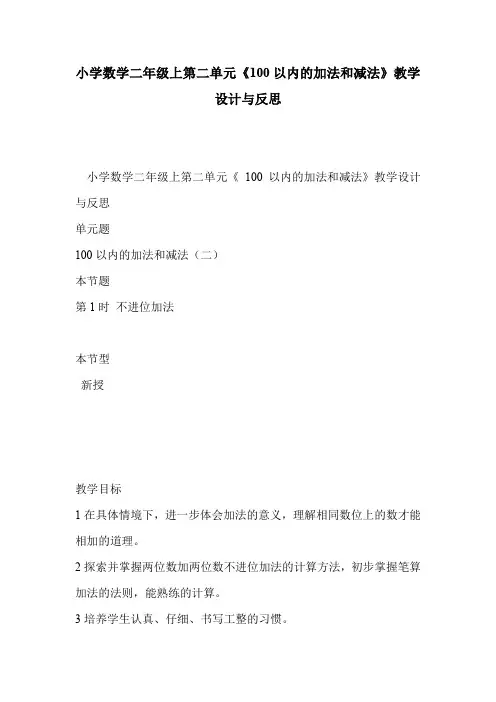 小学数学二年级上第二单元《100 以内的加法和减法》教学设计与反思

小学数学二年级上第二单元《 100 以内的加法和减法》教学设计与反思

单元题

100 以内的加法和减法（二）

本节题

第 1 时 不进位加法

本节型

新授

教学目标

1 在具体情境下，进一步体会加法的意义，理解相同数位上的数才能相加的道理。

2 探索并掌握两位数加两位数不进位加法的计算方法，初步掌握笔算加法的法则，能熟练的计算。

3 培养学生认真、仔细、书写工整的习惯。